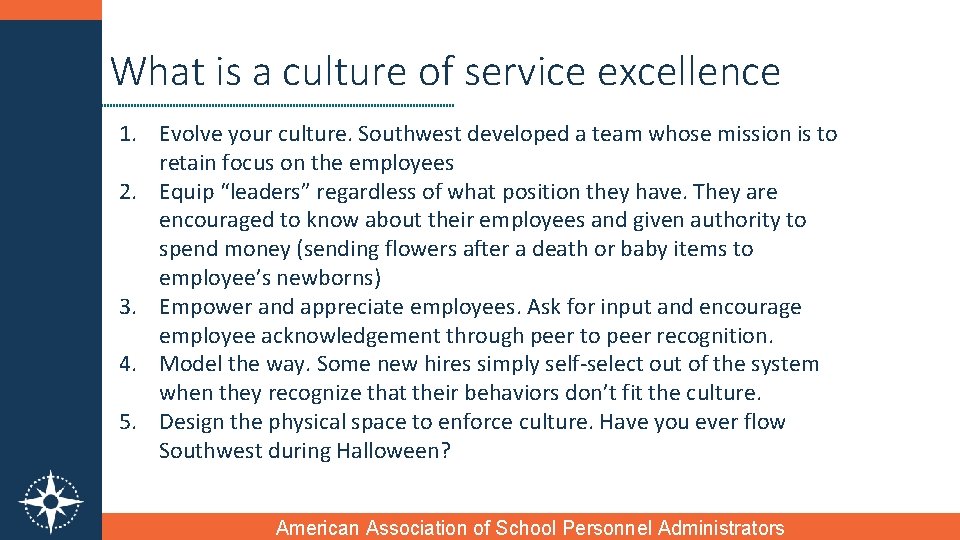 What is a culture of service excellence

1. Evolve your culture. Southwest developed a team whose mission is to retain focus on the employees
2. Equip “leaders” regardless of what position they have. They are encouraged to know about their employees and given authority to spend money (sending flowers after a death or baby items to employee’s newborns)
3. Empower and appreciate employees. Ask for input and encourage employee acknowledgement through peer to peer recognition.
4. Model the way. Some new hires simply self-select out of the system when they recognize that their behaviors don’t fit the culture.
5. Design the physical space to enforce culture. Have you ever flow Southwest during Halloween?

American Association of School Personnel Administrators